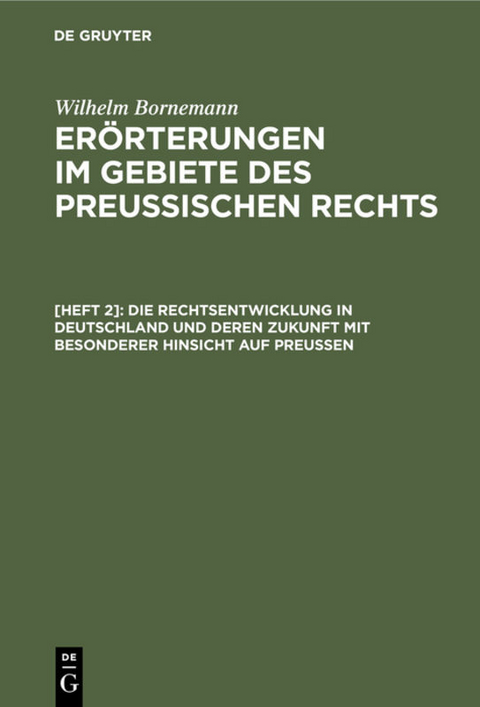 DE GRUYTER

Wilhelm Bornemann

ERÖRTERUNGEN IM GEBIETE DES PREUSSISCHEN RECHTS

[HEFT 2]: DIE RECHTSENTWICKLUNG IN DEUTSCHLAND UND DEREN ZUKUNFT MIT BESONDERER HINSICHT AUF PREUSSEN

DE G